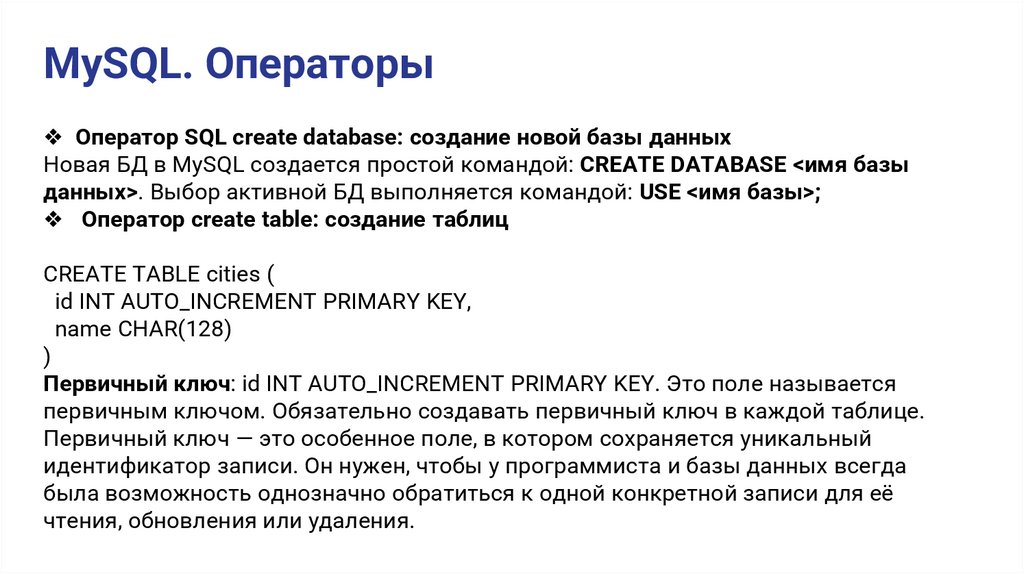 MySQL. Операторы

❖ Оператор SQL create database: создание новой базы данных
Новая БД в MySQL создается простой командой: CREATE DATABASE <имя базы данных>. Выбор активной БД выполняется командой: USE <имя базы>;
❖ Оператор create table: создание таблиц

CREATE TABLE cities (
id INT AUTO_INCREMENT PRIMARY KEY,
name CHAR(128)
)
Первичный ключ: id INT AUTO_INCREMENT PRIMARY KEY. Это поле называется первичным ключом. Обязательно создавать первичный ключ в каждой таблице. Первичный ключ — это особенное поле, в котором сохраняется уникальный идентификатор записи. Он нужен, чтобы у программиста и базы данных всегда была возможность однозначно обратиться к одной конкретной записи для её чтения, обновления или удаления.